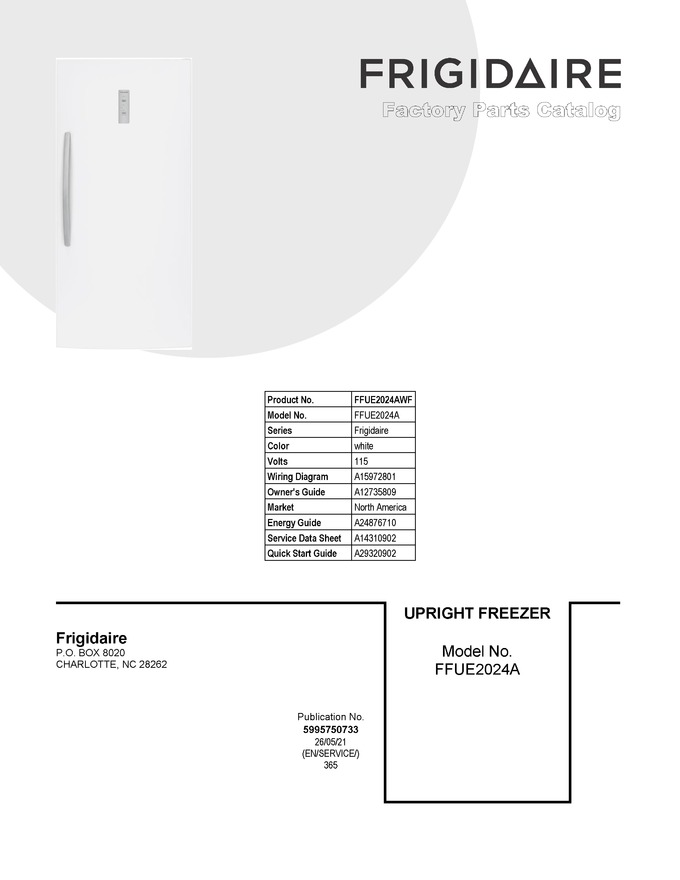 FRIGIDAIRE
Factory Parts Catalog

| Product No. | FFUE2024AWF |
|---|---|
| Model No. | FFUE2024A |
| Series | Frigidaire |
| Color | white |
| Volts | 115 |
| Wiring Diagram | A15972801 |
| Owner's Guide | A12735809 |
| Market | North America |
| Energy Guide | A24876710 |
| Service Data Sheet | A14310902 |
| Quick Start Guide | A29320902 |

Frigidaire
P.O. BOX 8020
CHARLOTTE, NC 28262

UPRIGHT FREEZER

Model No.
FFUE2024A

Publication No.
5995750733
26/05/21
(EN/SERVICE/)
365